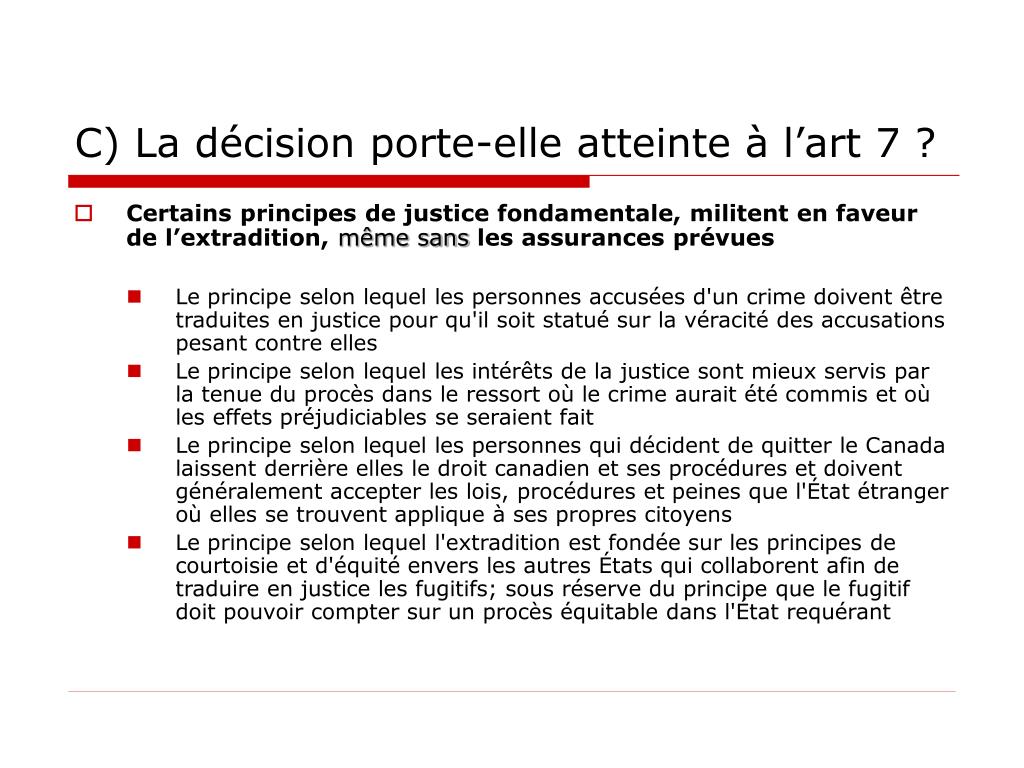 C) La décision porte-elle atteinte à l’art 7 ?

Certains principes de justice fondamentale, militent en faveur de l’extradition, même sans les assurances prévues

Le principe selon lequel les personnes accusées d'un crime doivent être traduites en justice pour qu'il soit statué sur la véracité des accusations pesant contre elles

Le principe selon lequel les intérêts de la justice sont mieux servis par la tenue du procès dans le ressort où le crime aurait été commis et où les effets préjudiciables se seraient fait

Le principe selon lequel les personnes qui décident de quitter le Canada laissent derrière elles le droit canadien et ses procédures et doivent généralement accepter les lois, procédures et peines que l'État étranger où elles se trouvent applique à ses propres citoyens

Le principe selon lequel l'extradition est fondée sur les principes de courtoisie et d'équité envers les autres États qui collaborent afin de traduire en justice les fugitifs; sous réserve du principe que le fugitif doit pouvoir compter sur un procès équitable dans l'État requérant